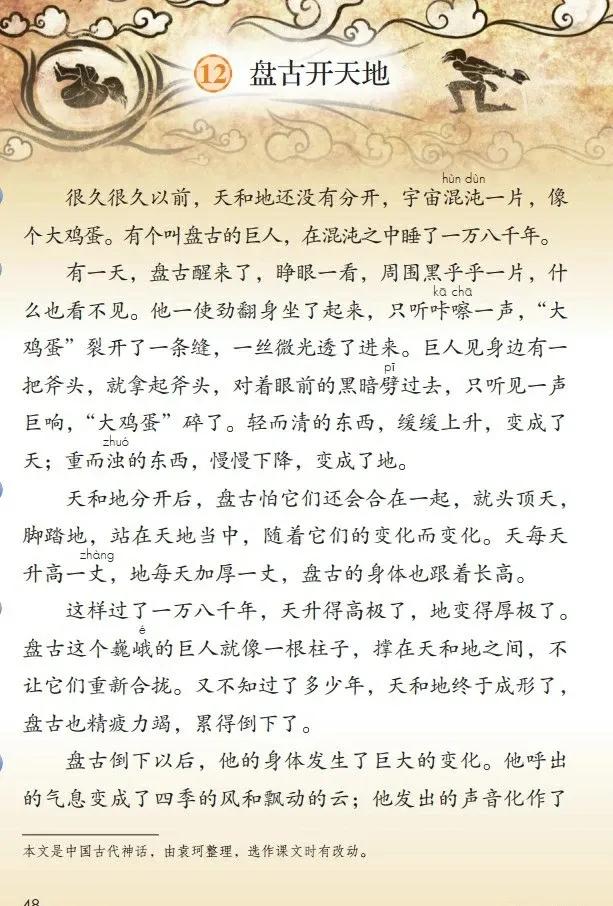 12 盘古开天地

很久很久以前，天和地还没有分开，宇宙混沌（hùn dùn）一片，像个大鸡蛋。有个叫盘古的巨人，在混沌之中睡了一万八千年。

有一天，盘古醒来了，睁眼一看，周围黑乎乎一片，什么也看不见。他一使劲翻身坐了起来，只听咔嚓（kā chā）一声，“大鸡蛋”裂开了一条缝，一丝微光透了进来。巨人见身边有一把斧头，就拿起斧头，对着眼前的黑暗劈（pī）过去，只听见一声巨响，“大鸡蛋”碎了。轻而清的东西，缓缓上升，变成了天；重而浊（zhuó）的东西，慢慢下降，变成了地。

天和地分开后，盘古怕它们还会合在一起，就头顶天，脚踏地，站在天地当中，随着它们的变化而变化。天每天升高一丈（zhàng），地每天加厚一丈，盘古的身体也跟着长高。

这样过了一万八千年，天升得高极了，地变得厚极了。盘古这个巍峨（é）的巨人就像一根柱子，撑在天和地之间，不让它们重新合拢。又不知过了多少年，天和地终于成形了，盘古也精疲力竭，累得倒下了。

盘古倒下以后，他的身体发生了巨大的变化。他呼出的气息变成了四季的风和飘动的云；他发出的声音化作了

本文是中国古代神话，由袁珂整理，选作课文时有改动。

48